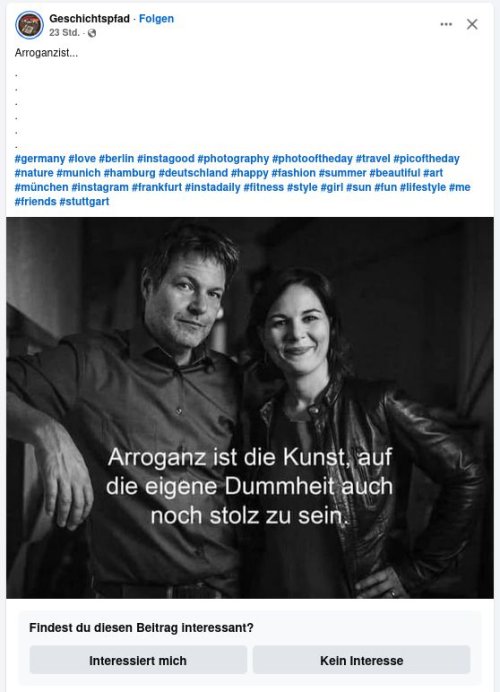 Geschichtspfad · Folgen
23 Std. ·

Arroganzist...
.
.
.
.
.
.
#germany #love #berlin #instagood #photography #photooftheday #travel #picoftheday #nature #munich #hamburg #deutschland #happy #fashion #summer #beautiful #art #münchen #instagram #frankfurt #instadaily #fitness #style #girl #sun #fun #lifestyle #me #friends #stuttgart

Arroganz ist die Kunst, auf die eigene Dummheit auch noch stolz zu sein.

Findest du diesen Beitrag interessant?

Interessiert mich

Kein Interesse